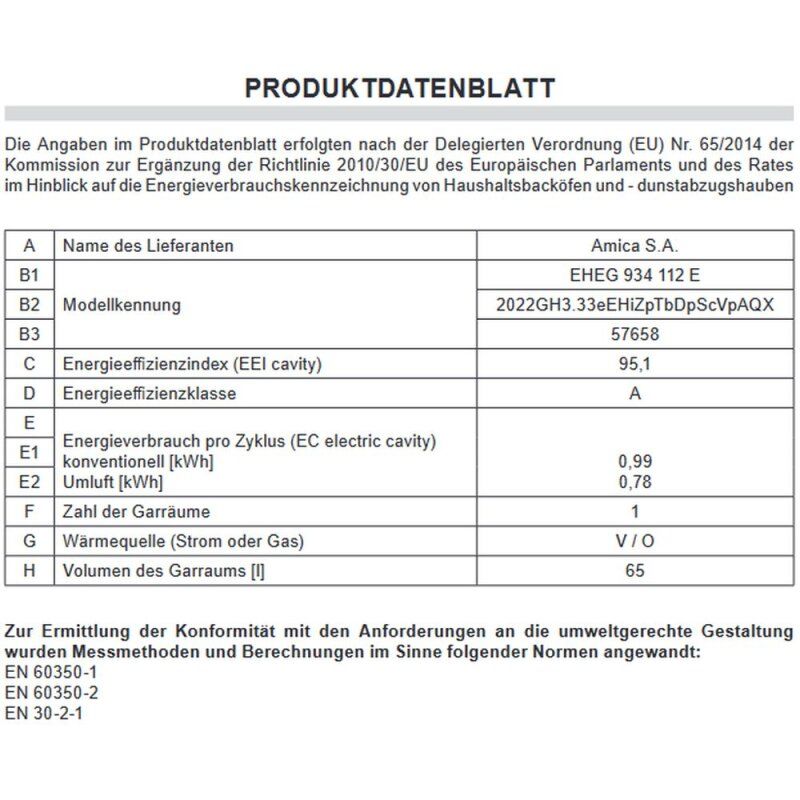 PRODUKTDATENBLATT

Die Angaben im Produktdatenblatt erfolgten nach der Delegierten Verordnung (EU) Nr. 65/2014 der Kommission zur Ergänzung der Richtlinie 2010/30/EU des Europäischen Parlaments und des Rates im Hinblick auf die Energieverbrauchskennzeichnung von Haushaltsbacköfen und - dunstabzugshauben

| A | Name des Lieferanten | Amica S.A. |
|---|---|---|
| B1 | Modellkennung | EHEG 934 112 E |
| B2 | | 2022GH3.33eEHiZpTbDpScVpAQX |
| B3 | | 57658 |
| C | Energieeffizienzindex (EEI cavity) | 95,1 |
| D | Energieeffizienzklasse | A |
| E | Energieverbrauch pro Zyklus (EC electric cavity) | |
| E1 | konventionell [kWh] | 0,99 |
| E2 | Umluft [kWh] | 0,78 |
| F | Zahl der Garräume | 1 |
| G | Wärmequelle (Strom oder Gas) | V / O |
| H | Volumen des Garraums [l] | 65 |

Zur Ermittlung der Konformität mit den Anforderungen an die umweltgerechte Gestaltung wurden Messmethoden und Berechnungen im Sinne folgender Normen angewandt:
EN 60350-1
EN 60350-2
EN 30-2-1